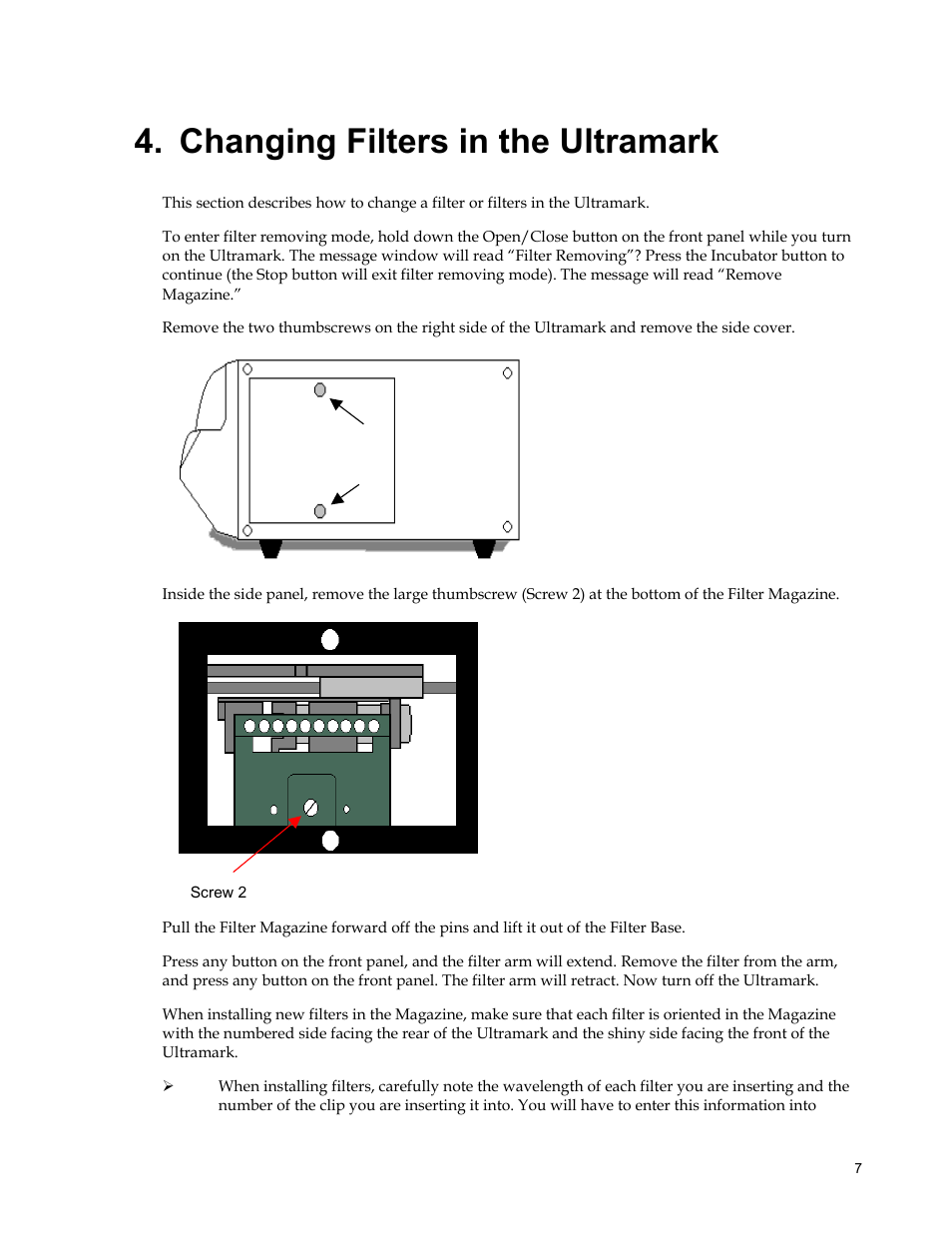 4. Changing Filters in the Ultramark

This section describes how to change a filter or filters in the Ultramark.

To enter filter removing mode, hold down the Open/Close button on the front panel while you turn on the Ultramark. The message window will read “Filter Removing”? Press the Incubator button to continue (the Stop button will exit filter removing mode). The message will read “Remove Magazine.”

Remove the two thumbscrews on the right side of the Ultramark and remove the side cover.

Inside the side panel, remove the large thumbscrew (Screw 2) at the bottom of the Filter Magazine.

Screw 2

Pull the Filter Magazine forward off the pins and lift it out of the Filter Base.

Press any button on the front panel, and the filter arm will extend. Remove the filter from the arm, and press any button on the front panel. The filter arm will retract. Now turn off the Ultramark.

When installing new filters in the Magazine, make sure that each filter is oriented in the Magazine with the numbered side facing the rear of the Ultramark and the shiny side facing the front of the Ultramark.

➢ When installing filters, carefully note the wavelength of each filter you are inserting and the number of the clip you are inserting it into. You will have to enter this information into

7